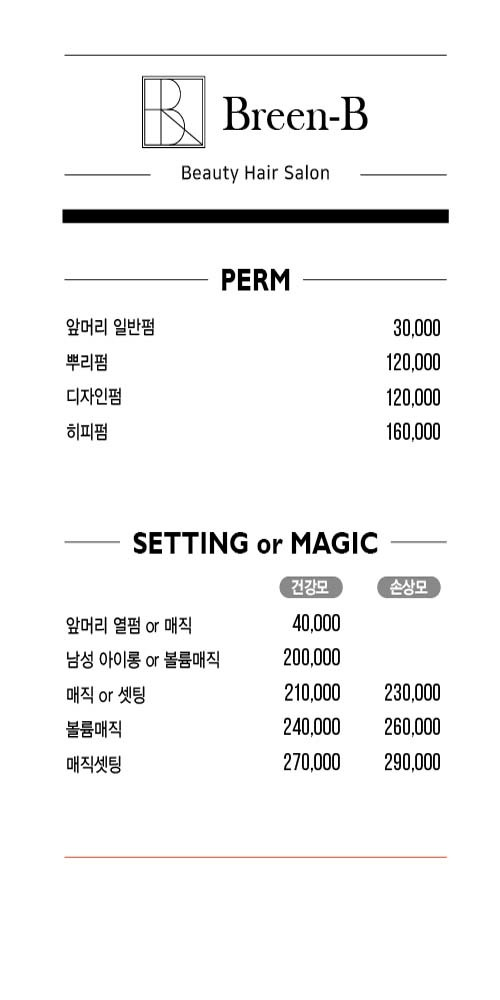 Breen-B

Beauty Hair Salon

PERM

| | |
|---|---|
| 앞머리 일반펌 | 30,000 |
| 뿌리펌 | 120,000 |
| 디자인펌 | 120,000 |
| 히피펌 | 160,000 |

SETTING or MAGIC

| | 건강모 | 손상모 |
|---|---|---|
| 앞머리 열펌 or 매직 | 40,000 | |
| 남성 아이롱 or 볼륨매직 | 200,000 | |
| 매직 or 셋팅 | 210,000 | 230,000 |
| 볼륨매직 | 240,000 | 260,000 |
| 매직셋팅 | 270,000 | 290,000 |